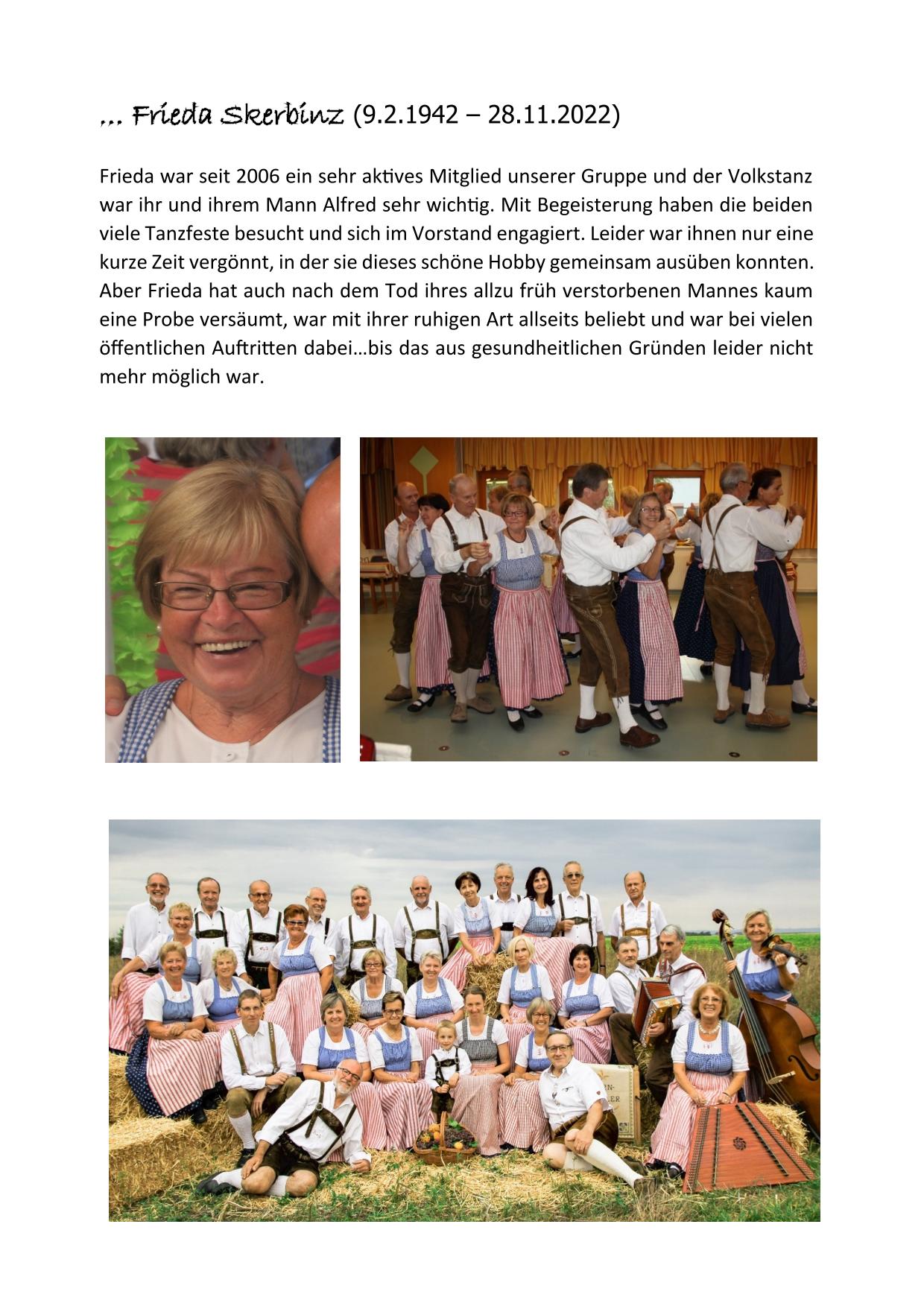 … Frieda Skerbinz (9.2.1942 – 28.11.2022)

Frieda war seit 2006 ein sehr aktives Mitglied unserer Gruppe und der Volkstanz war ihr und ihrem Mann Alfred sehr wichtig. Mit Begeisterung haben die beiden viele Tanzfeste besucht und sich im Vorstand engagiert. Leider war ihnen nur eine kurze Zeit vergönnt, in der sie dieses schöne Hobby gemeinsam ausüben konnten. Aber Frieda hat auch nach dem Tod ihres allzu früh verstorbenen Mannes kaum eine Probe versäumt, war mit ihrer ruhigen Art allseits beliebt und war bei vielen öffentlichen Auftritten dabei…bis das aus gesundheitlichen Gründen leider nicht mehr möglich war.